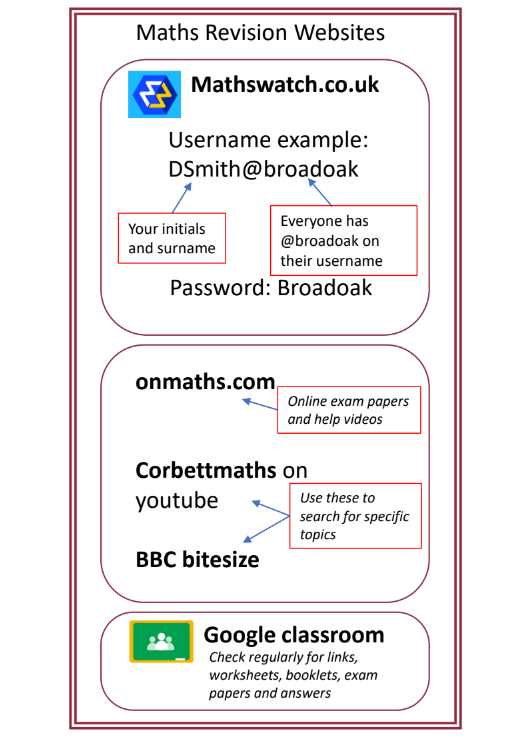 Maths Revision Websites

Mathswatch.co.uk

Username example: DSmith@broadoak

Your initials and surname

Everyone has @broadoak on their username

Password: Broadoak

onmaths.com

Online exam papers and help videos

Corbettmaths on youtube

Use these to search for specific topics

BBC bitesize

Google classroom

Check regularly for links, worksheets, booklets, exam papers and answers